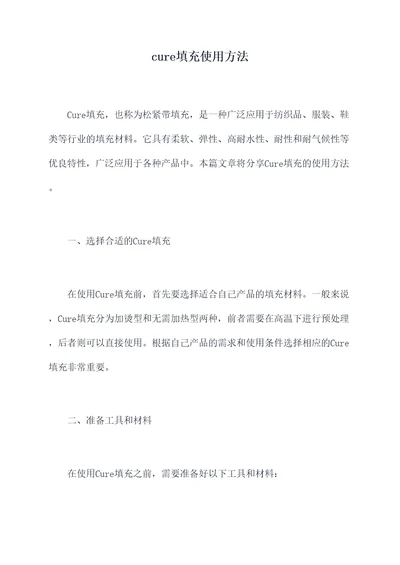 cure填充使用方法

Cure填充，也称为松紧带填充，是一种广泛应用于纺织品、服装、鞋类等行业的填充材料。它具有柔软、弹性、高耐水性、耐性和耐气候性等优良特性，广泛应用于各种产品中。本篇文章将分享Cure填充的使用方法。

一、选择合适的Cure填充

在使用Cure填充前，首先要选择适合自己产品的填充材料。一般来说，Cure填充分为加烫型和无需加热型两种，前者需要在高温下进行预处理，后者则可以直接使用。根据自己产品的需求和使用条件选择相应的Cure填充非常重要。

二、准备工具和材料

在使用Cure填充之前，需要准备好以下工具和材料：